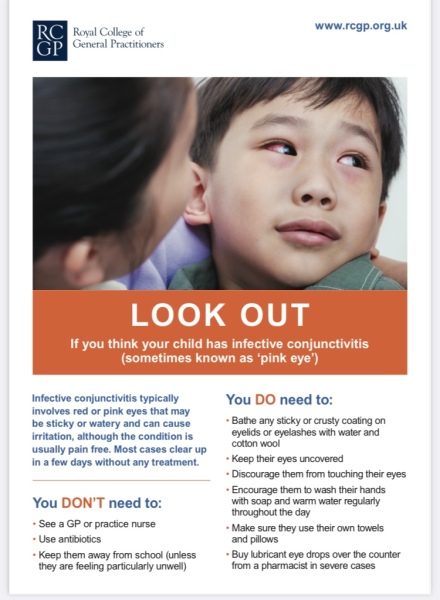 RC GP Royal College of General Practitioners

www.rcgp.org.uk

LOOK OUT

If you think your child has infective conjunctivitis (sometimes known as 'pink eye')

Infective conjunctivitis typically involves red or pink eyes that may be sticky or watery and can cause irritation, although the condition is usually pain free. Most cases clear up in a few days without any treatment.

You DON'T need to:

• See a GP or practice nurse
• Use antibiotics
• Keep them away from school (unless they are feeling particularly unwell)

You DO need to:

• Bathe any sticky or crusty coating on eyelids or eyelashes with water and cotton wool
• Keep their eyes uncovered
• Discourage them from touching their eyes
• Encourage them to wash their hands with soap and warm water regularly throughout the day
• Make sure they use their own towels and pillows
• Buy lubricant eye drops over the counter from a pharmacist in severe cases